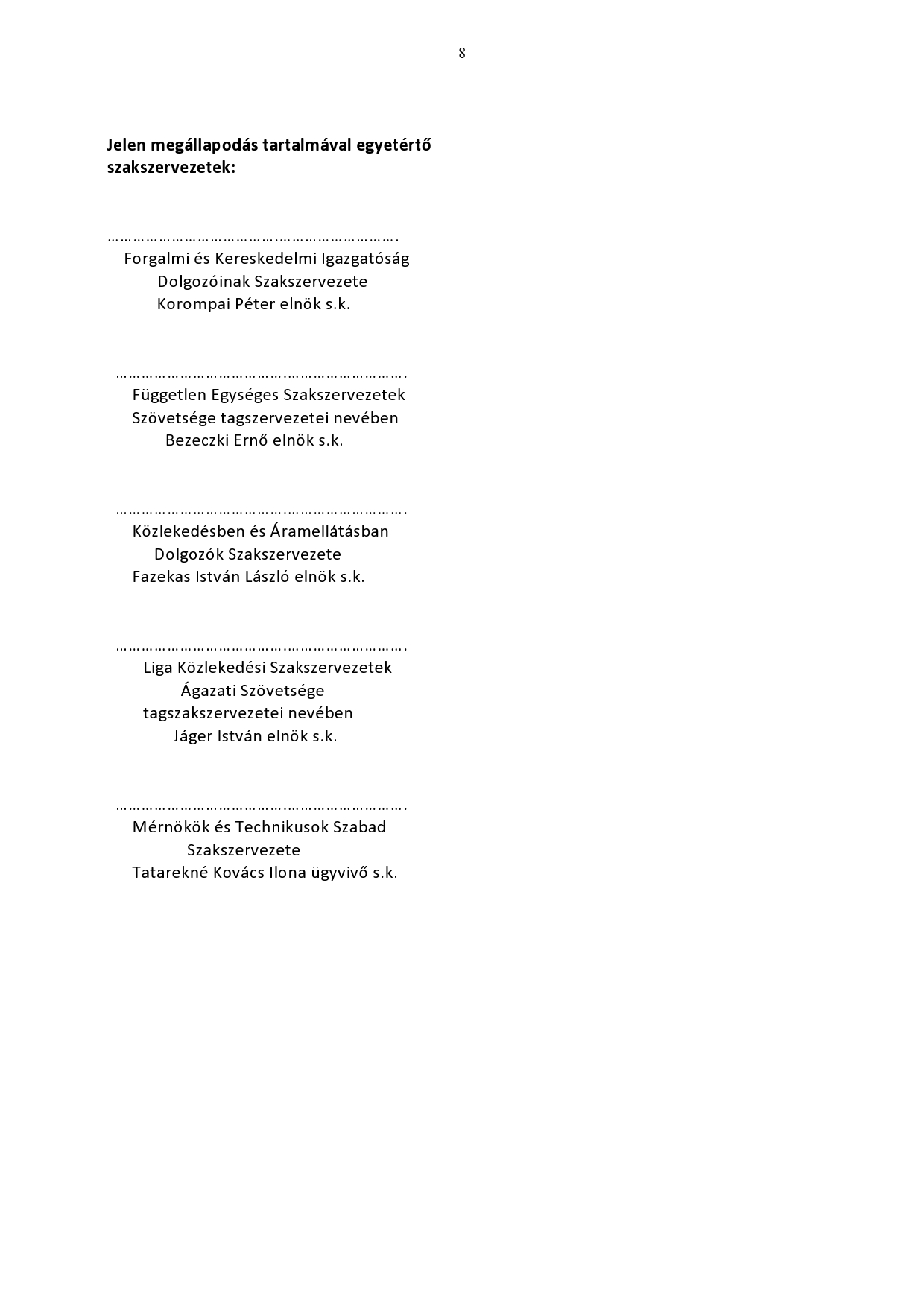 8

Jelen megállapodás tartalmával egyetértő szakszervezetek:

____
Forgalmi és Kereskedelmi Igazgatóság
Dolgozóinak Szakszervezete
Korompai Péter elnök s.k.

____
Független Egységes Szakszervezetek
Szövetsége tagszervezetei nevében
Bezeczki Ernő elnök s.k.

____
Közlekedésben és Áramellátásban
Dolgozók Szakszervezete
Fazekas István László elnök s.k.

____
Liga Közlekedési Szakszervezetek
Ágazati Szövetsége
tagszakszervezetei nevében
Jáger István elnök s.k.

____
Mérnökök és Technikusok Szabad
Szakszervezete
Tatarekné Kovács Ilona ügyvivő s.k.